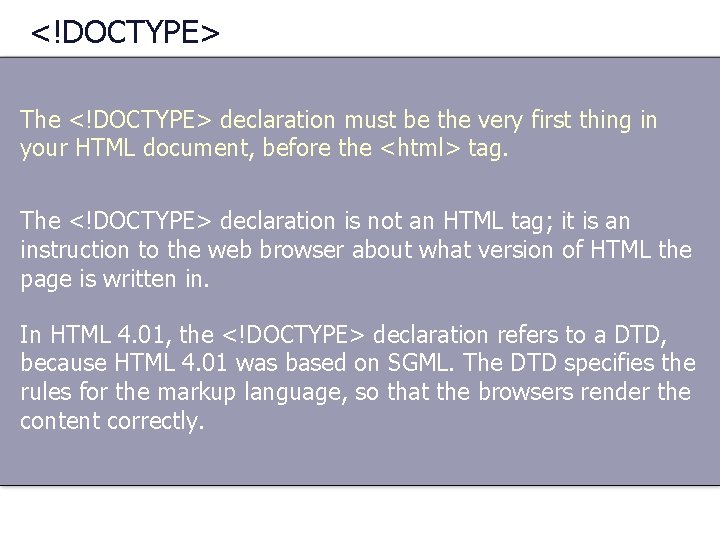 <!DOCTYPE>

The <!DOCTYPE> declaration must be the very first thing in your HTML document, before the <html> tag.

The <!DOCTYPE> declaration is not an HTML tag; it is an instruction to the web browser about what version of HTML the page is written in.

In HTML 4.01, the <!DOCTYPE> declaration refers to a DTD, because HTML 4.01 was based on SGML. The DTD specifies the rules for the markup language, so that the browsers render the content correctly.